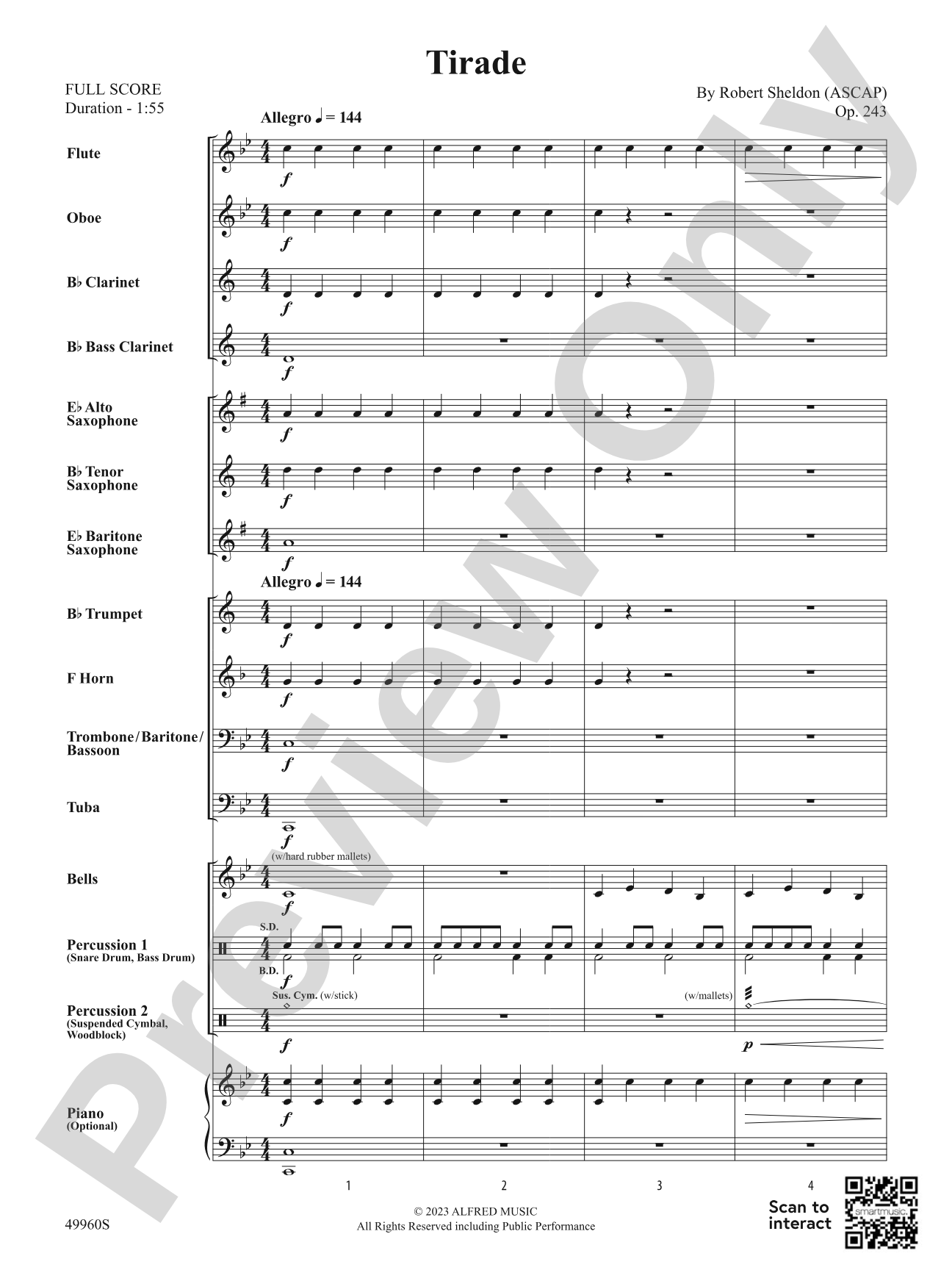 Tirade

FULL SCORE
Duration - 1:55

By Robert Sheldon (ASCAP)
Op. 243

Allegro ♩ = 144

Flute
$f$

Oboe
$f$

B♭ Clarinet
$f$

B♭ Bass Clarinet
$f$

E♭ Alto Saxophone
$f$

B♭ Tenor Saxophone
$f$

E♭ Baritone Saxophone
$f$

Allegro ♩ = 144

B♭ Trumpet
$f$

F Horn
$f$

Trombone/Baritone/Bassoon
$f$

Tuba
$f$

(w/hard rubber mallets)
Bells
$f$

S.D.
Percussion 1 (Snare Drum, Bass Drum)
B.D.
$f$

Sus. Cym. (w/stick)
(w/mallets)
Percussion 2 (Suspended Cymbal, Woodblock)
$f$
$p$

Piano (Optional)
$f$

1 2 3 4

49960S

© 2023 ALFRED MUSIC
All Rights Reserved including Public Performance

Scan to interact

smartmusic

Preview Only